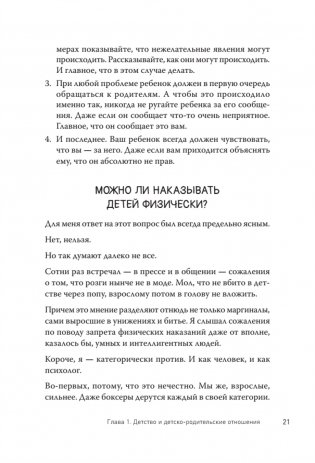 мерах показывайте, что нежелательные явления могут происходить. Рассказывайте, как они могут происходить. И главное, что в этом случае делать.

3. При любой проблеме ребенок должен в первую очередь обращаться к родителям. А чтобы это происходило именно так, никогда не ругайте ребенка за его сообщения. Даже если он сообщает что-то очень неприятное. Главное, что он сообщает это вам.

4. И последнее. Ваш ребенок всегда должен чувствовать, что вы — за него. Даже если вам приходится объяснять ему, что он абсолютно не прав.

МОЖНО ЛИ НАКАЗЫВАТЬ ДЕТЕЙ ФИЗИЧЕСКИ?

Для меня ответ на этот вопрос был всегда предельно ясным.

Нет, нельзя.

Но так думают далеко не все.

Сотни раз встречал — в прессе и в общении — сожаления о том, что розги нынче не в моде. Мол, что не вбито в детстве через попу, взрослому потом в голову не вложить.

Причем это мнение разделяют отнюдь не только маргиналы, сами выросшие в унижениях и битье. Я слышал сожаления по поводу запрета физических наказаний даже от вполне, казалось бы, умных и интеллигентных людей.

Короче, я — категорически против. И как человек, и как психолог.

Во-первых, потому, что это нечестно. Мы же, взрослые, сильнее. Даже боксеры дерутся каждый в своей категории.

Глава 1. Детство и детско-родительские отношения 21